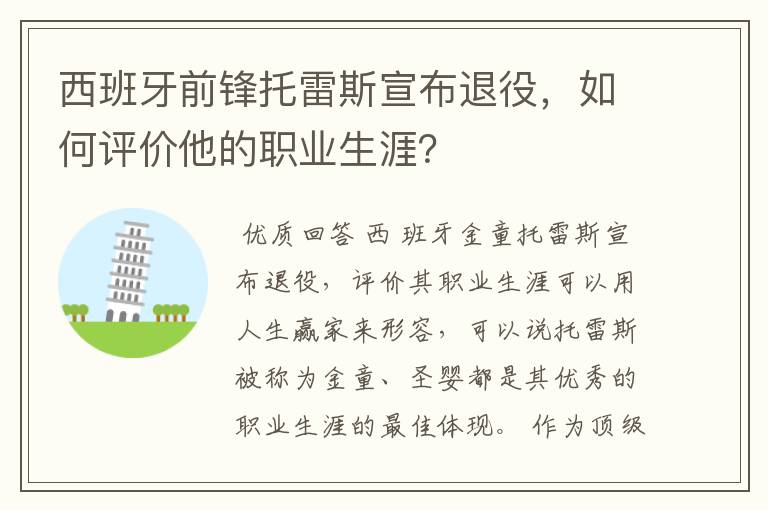 西班牙前锋托雷斯宣布退役，如何评价他的职业生涯？

优质回答 西 班牙金童托雷斯宣布退役，评价其职业生涯可以用人生赢家来形容，可以说托雷斯被称为金童、圣婴都是其优秀的职业生涯的最佳体现。 作为顶级